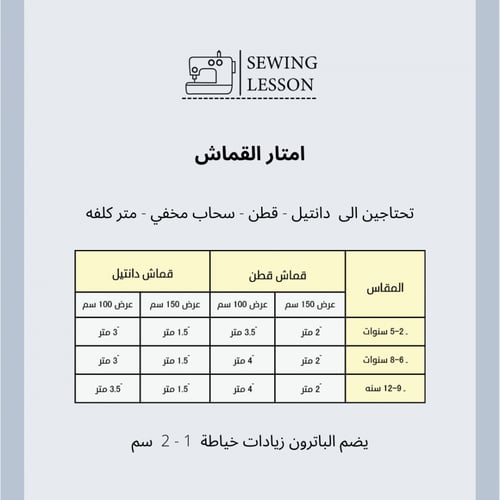 SEWING LESSON

امتار القماش

تحتاجين الى دانتيل - قطن - سحاب مخفي - متر كلفه

| المقاس | قماش قطن | | قماش دانتيل | |
|---|---|---|---|---|
| | عرض 150 سم | عرض 100 سم | عرض 150 سم | عرض 100 سم |
| 2-5 سنوات . | 2 متر | 3.5 متر | 1.5 متر | 3 متر |
| 6-8 سنوات . | 2 متر | 4 متر | 1.5 متر | 3 متر |
| 9-12 سنه . | 2 متر | 4 متر | 1.5 متر | 3.5 متر |

يضم الباترون زيادات خياطة 1 - 2 سم